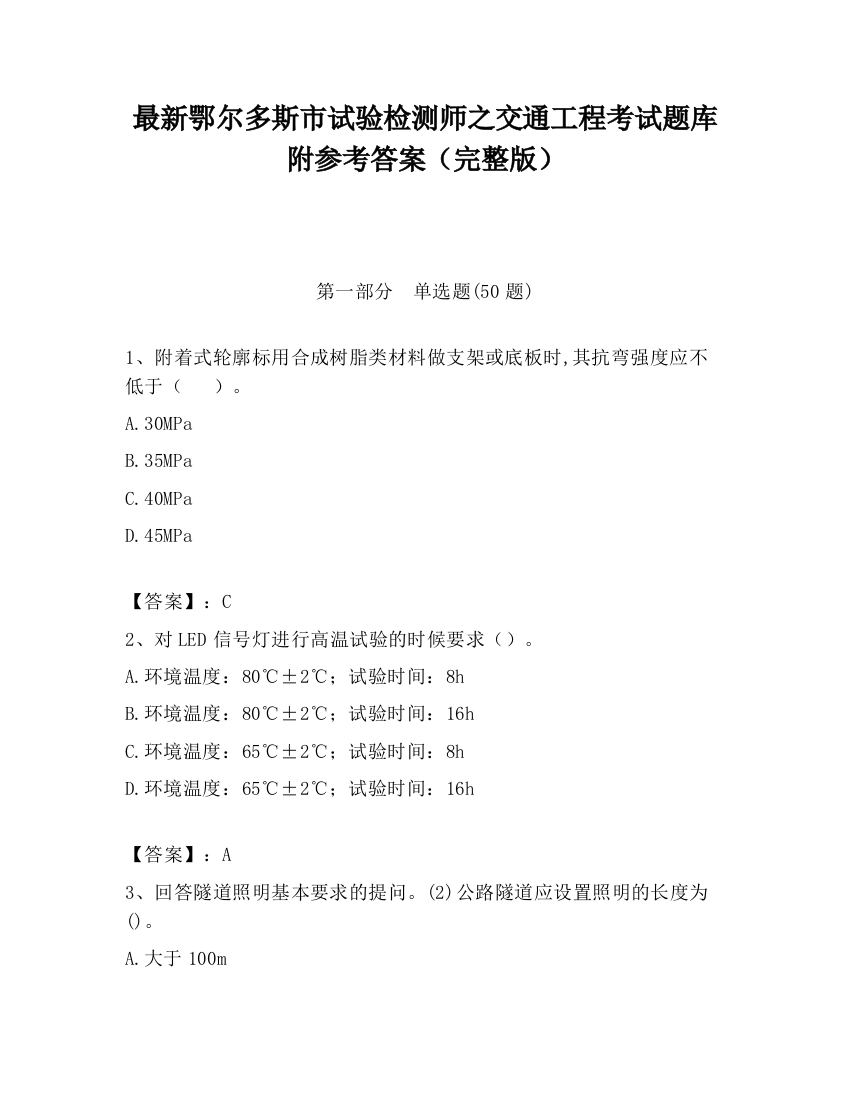 最新鄂尔多斯市试验检测师之交通工程考试题库附参考答案（完整版）

第一部分　单选题(50 题)

1、附着式轮廓标用合成树脂类材料做支架或底板时,其抗弯强度应不低于（　　）。

A.30MPa

B.35MPa

C.40MPa

D.45MPa

【答案】：C

2、对 LED 信号灯进行高温试验的时候要求（）。

A.环境温度：80℃±2℃；试验时间：8h

B.环境温度：80℃±2℃；试验时间：16h

C.环境温度：65℃±2℃；试验时间：8h

D.环境温度：65℃±2℃；试验时间：16h

【答案】：A

3、回答隧道照明基本要求的提问。(2)公路隧道应设置照明的长度为()。

A.大于 100m